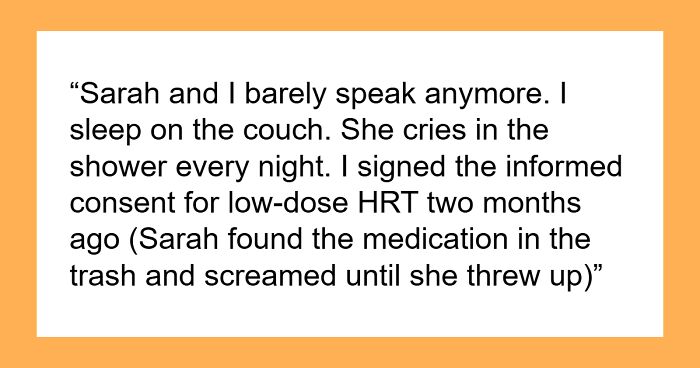 “Sarah and I barely speak anymore. I sleep on the couch. She cries in the shower every night. I signed the informed consent for low-dose HRT two months ago (Sarah found the medication in the trash and screamed until she threw up)”